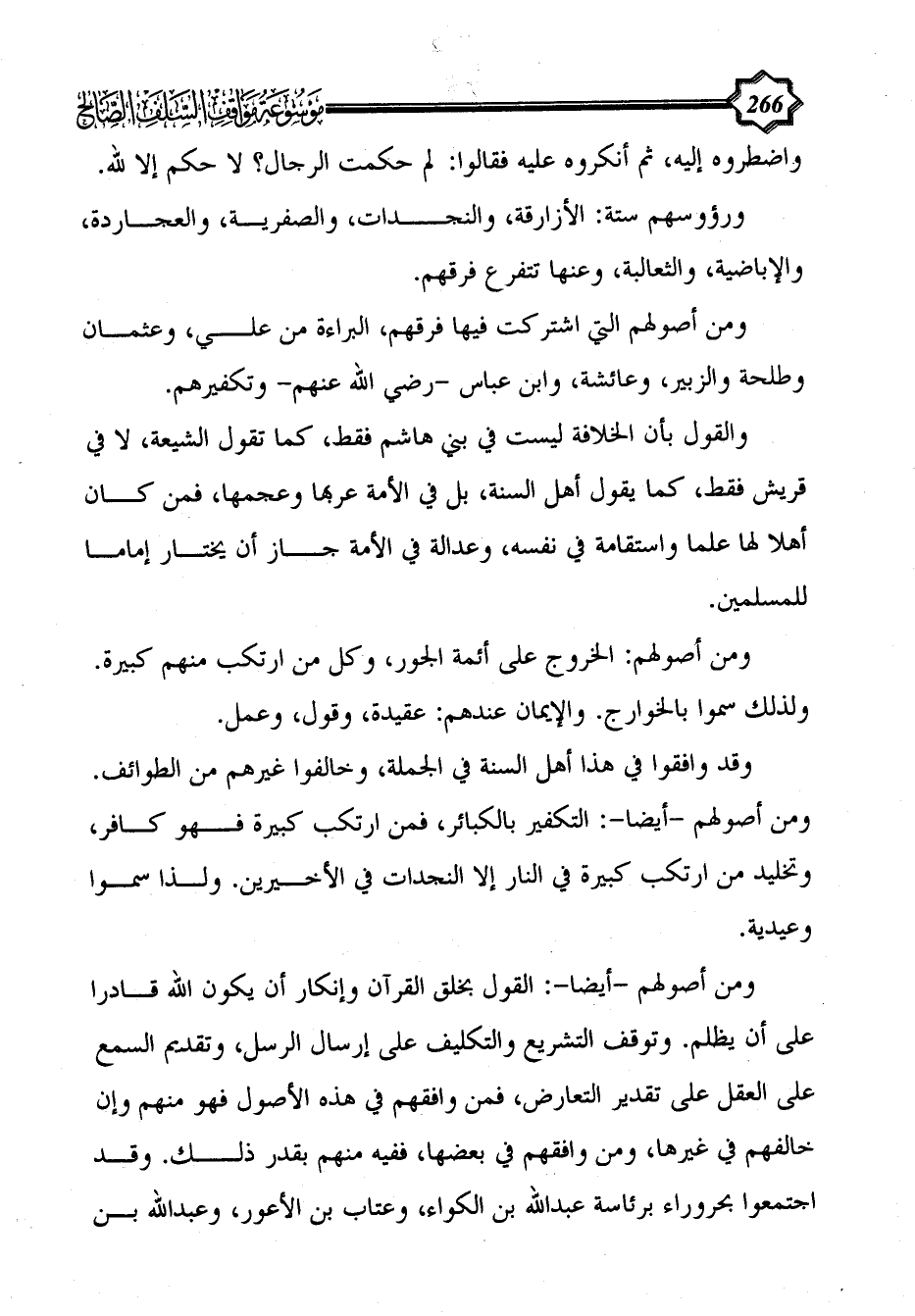 266

موسوعة مواقف السلف الصالح

واضطروه إليه، ثم أنكروه عليه فقالوا: لم حكمت الرجال؟ لا حكم إلا لله.

ورؤوسهم ستة: الأزارقة، والنجدات، والصفرية، والعجاردة، والإباضية، والثعالبة، وعنها تتفرع فرقهم.

ومن أصولهم التي اشتركت فيها فرقهم، البراءة من علي، وعثمان وطلحة والزبير، وعائشة، وابن عباس -رضي الله عنهم- وتكفيرهم.

والقول بأن الخلافة ليست في بني هاشم فقط، كما تقول الشيعة، لا في قريش فقط، كما يقول أهل السنة، بل في الأمة عربها وعجمها، فمن كان أهلا لها علما واستقامة في نفسه، وعدالة في الأمة جاز أن يختار إماما للمسلمين.

ومن أصولهم: الخروج على أئمة الجور، وكل من ارتكب منهم كبيرة. ولذلك سموا بالخوارج. والإيمان عندهم: عقيدة، وقول، وعمل.

وقد وافقوا في هذا أهل السنة في الجملة، وخالفوا غيرهم من الطوائف. ومن أصولهم -أيضا-: التكفير بالكبائر، فمن ارتكب كبيرة فهو كافر، وتخليد من ارتكب كبيرة في النار إلا النجدات في الأخيرين. ولذا سموا وعيدية.

ومن أصولهم -أيضا-: القول بخلق القرآن وإنكار أن يكون الله قادرا على أن يظلم. وتوقف التشريع والتكليف على إرسال الرسل، وتقديم السمع على العقل على تقدير التعارض، فمن وافقهم في هذه الأصول فهو منهم وإن خالفهم في غيرها، ومن وافقهم في بعضها، ففيه منهم بقدر ذلك. وقد اجتمعوا بحروراء برئاسة عبدالله بن الكواء، وعتاب بن الأعور، وعبدالله بن